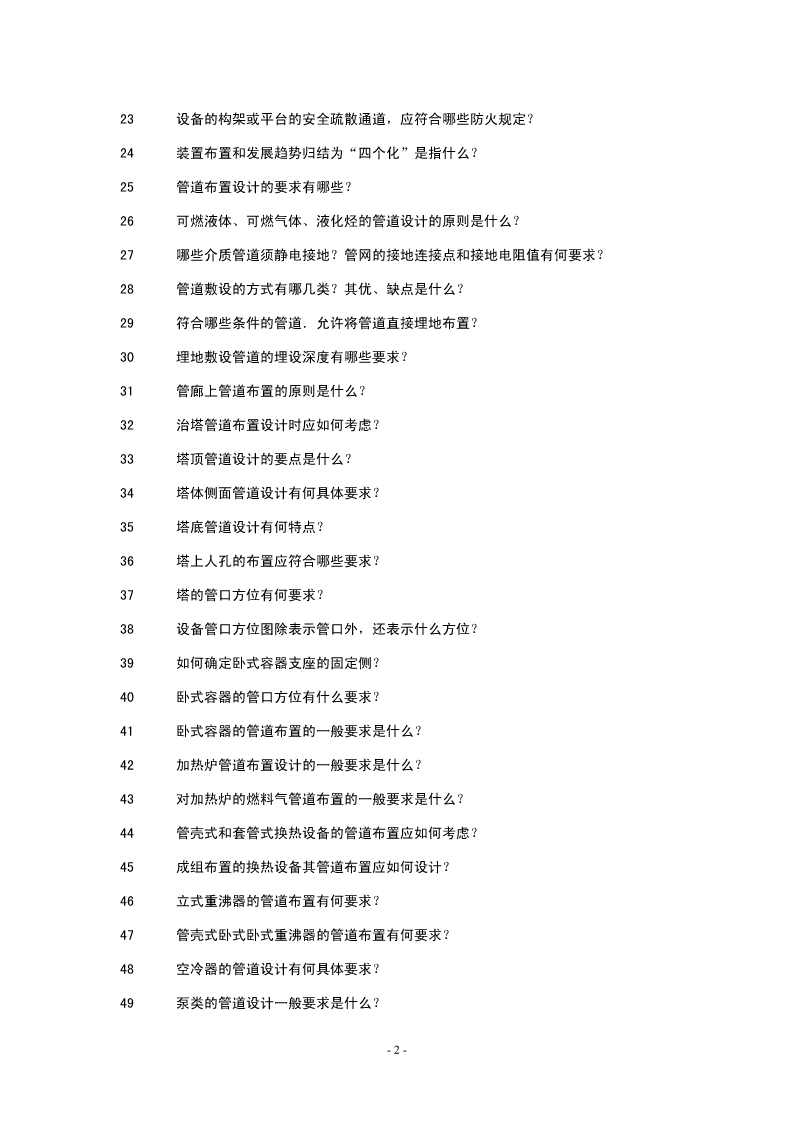 23 设备的构架或平台的安全疏散通道，应符合哪些防火规定？

24 装置布置和发展趋势归结为“四个化”是指什么？

25 管道布置设计的要求有哪些？

26 可燃液体、可燃气体、液化烃的管道设计的原则是什么？

27 哪些介质管道须静电接地？管网的接地连接点和接地电阻值有何要求？

28 管道敷设的方式有哪几类？其优、缺点是什么？

29 符合哪些条件的管道．允许将管道直接埋地布置？

30 埋地敷设管道的埋设深度有哪些要求？

31 管廊上管道布置的原则是什么？

32 治塔管道布置设计时应如何考虑？

33 塔顶管道设计的要点是什么？

34 塔体侧面管道设计有何具体要求？

35 塔底管道设计有何特点？

36 塔上人孔的布置应符合哪些要求？

37 塔的管口方位有何要求？

38 设备管口方位图除表示管口外，还表示什么方位？

39 如何确定卧式容器支座的固定侧？

40 卧式容器的管口方位有什么要求？

41 卧式容器的管道布置的一般要求是什么？

42 加热炉管道布置设计的一般要求是什么？

43 对加热炉的燃料气管道布置的一般要求是什么？

44 管壳式和套管式换热设备的管道布置应如何考虑？

45 成组布置的换热设备其管道布置应如何设计？

46 立式重沸器的管道布置有何要求？

47 管壳式卧式卧式重沸器的管道布置有何要求？

48 空冷器的管道设计有何具体要求？

49 泵类的管道设计一般要求是什么？

- 2 -